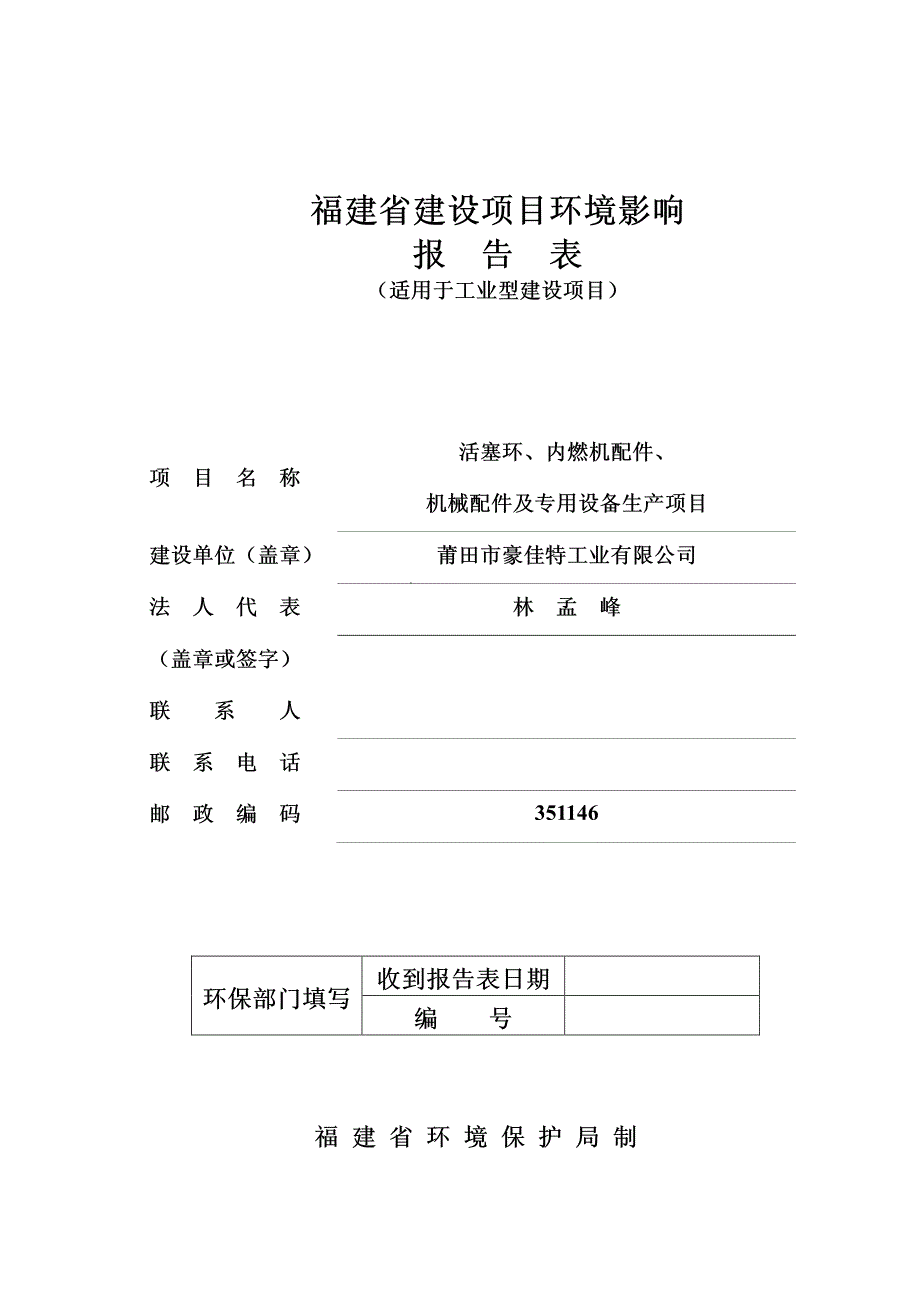 福建省建设项目环境影响
报 告 表
（适用于工业型建设项目）

项 目 名 称　活塞环、内燃机配件、机械配件及专用设备生产项目

建设单位（盖章）　莆田市豪佳特工业有限公司

法 人 代 表　林 孟 峰

（盖章或签字）

联 系 人

联 系 电 话

邮 政 编 码　351146

| 环保部门填写 | 收到报告表日期 | |
|---|---|---|
| | 编 号 | |

福 建 省 环 境 保 护 局 制